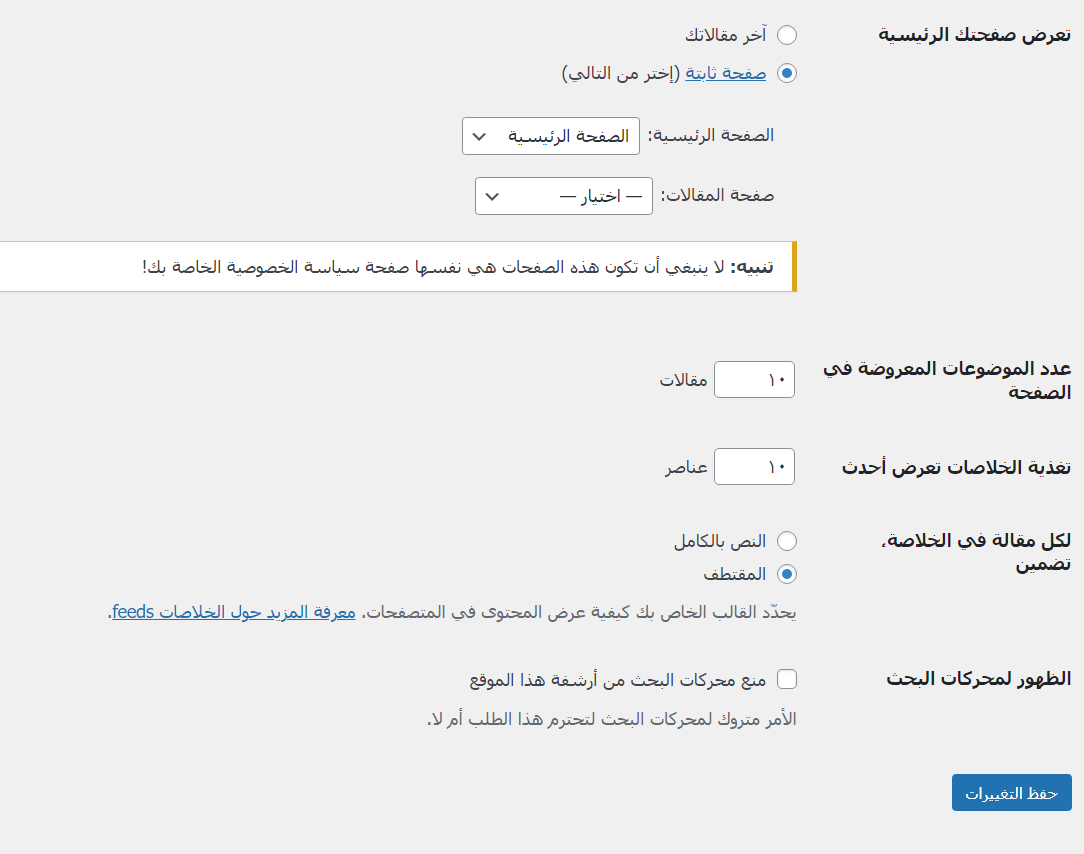 تعرض صفحتك الرئيسية

آخر مقالاتك

صفحة ثابتة (إختر من التالي)

الصفحة الرئيسية: الصفحة الرئيسية

صفحة المقالات: — اختيار —

تنبيه: لا ينبغي أن تكون هذه الصفحات هي نفسها صفحة سياسة الخصوصية الخاصة بك!

عدد الموضوعات المعروضة في الصفحة

١٠ مقالات

تغذية الخلاصات تعرض أحدث

١٠ عناصر

لكل مقالة في الخلاصة، تضمين

النص بالكامل

المقتطف

يحدّد القالب الخاص بك كيفية عرض المحتوى في المتصفحات. معرفة المزيد حول الخلاصات feeds.

الظهور لمحركات البحث

منع محركات البحث من أرشفة هذا الموقع

الأمر متروك لمحركات البحث لتحترم هذا الطلب أم لا.

حفظ التغييرات